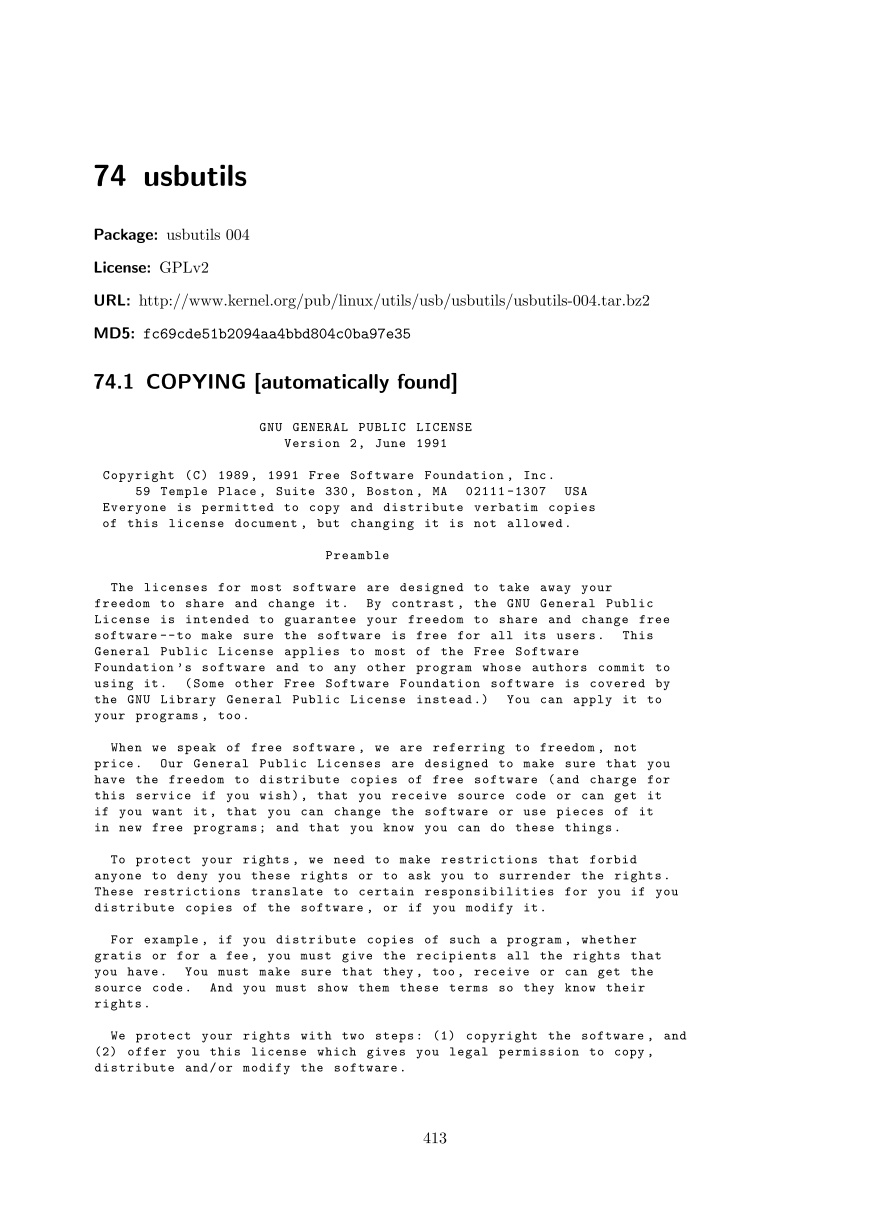 74 usbutils

Package: usbutils 004

License: GPLv2

URL: http://www.kernel.org/pub/linux/utils/usb/usbutils/usbutils-004.tar.bz2

MD5: fc69cde51b2094aa4bbd804c0ba97e35

74.1 COPYING [automatically found]

GNU GENERAL PUBLIC LICENSE
Version 2, June 1991

Copyright (C) 1989, 1991 Free Software Foundation, Inc.
59 Temple Place, Suite 330, Boston, MA 02111-1307 USA
Everyone is permitted to copy and distribute verbatim copies
of this license document, but changing it is not allowed.

Preamble

The licenses for most software are designed to take away your freedom to share and change it. By contrast, the GNU General Public License is intended to guarantee your freedom to share and change free software--to make sure the software is free for all its users. This General Public License applies to most of the Free Software Foundation's software and to any other program whose authors commit to using it. (Some other Free Software Foundation software is covered by the GNU Library General Public License instead.) You can apply it to your programs, too.

When we speak of free software, we are referring to freedom, not price. Our General Public Licenses are designed to make sure that you have the freedom to distribute copies of free software (and charge for this service if you wish), that you receive source code or can get it if you want it, that you can change the software or use pieces of it in new free programs; and that you know you can do these things.

To protect your rights, we need to make restrictions that forbid anyone to deny you these rights or to ask you to surrender the rights. These restrictions translate to certain responsibilities for you if you distribute copies of the software, or if you modify it.

For example, if you distribute copies of such a program, whether gratis or for a fee, you must give the recipients all the rights that you have. You must make sure that they, too, receive or can get the source code. And you must show them these terms so they know their rights.

We protect your rights with two steps: (1) copyright the software, and (2) offer you this license which gives you legal permission to copy, distribute and/or modify the software.

413